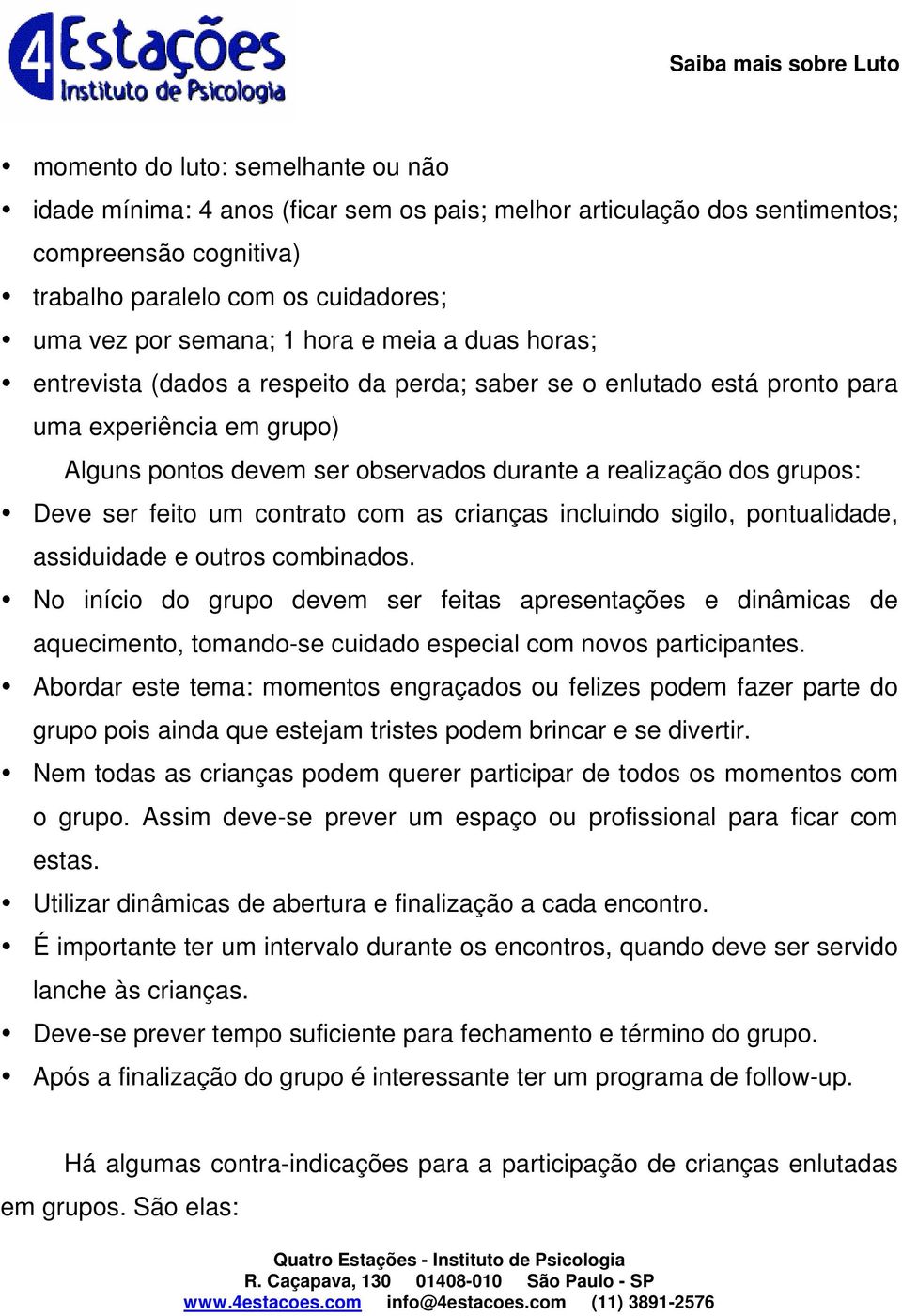 4 Estações
Instituto de Psicologia

Saiba mais sobre Luto

• momento do luto: semelhante ou não
• idade mínima: 4 anos (ficar sem os pais; melhor articulação dos sentimentos; compreensão cognitiva)
• trabalho paralelo com os cuidadores;
• uma vez por semana; 1 hora e meia a duas horas;
• entrevista (dados a respeito da perda; saber se o enlutado está pronto para uma experiência em grupo)

Alguns pontos devem ser observados durante a realização dos grupos:

• Deve ser feito um contrato com as crianças incluindo sigilo, pontualidade, assiduidade e outros combinados.
• No início do grupo devem ser feitas apresentações e dinâmicas de aquecimento, tomando-se cuidado especial com novos participantes.
• Abordar este tema: momentos engraçados ou felizes podem fazer parte do grupo pois ainda que estejam tristes podem brincar e se divertir.
• Nem todas as crianças podem querer participar de todos os momentos com o grupo. Assim deve-se prever um espaço ou profissional para ficar com estas.
• Utilizar dinâmicas de abertura e finalização a cada encontro.
• É importante ter um intervalo durante os encontros, quando deve ser servido lanche às crianças.
• Deve-se prever tempo suficiente para fechamento e término do grupo.
• Após a finalização do grupo é interessante ter um programa de follow-up.

Há algumas contra-indicações para a participação de crianças enlutadas em grupos. São elas:

Quatro Estações - Instituto de Psicologia
R. Caçapava, 130 01408-010 São Paulo - SP
www.4estacoes.com info@4estacoes.com (11) 3891-2576